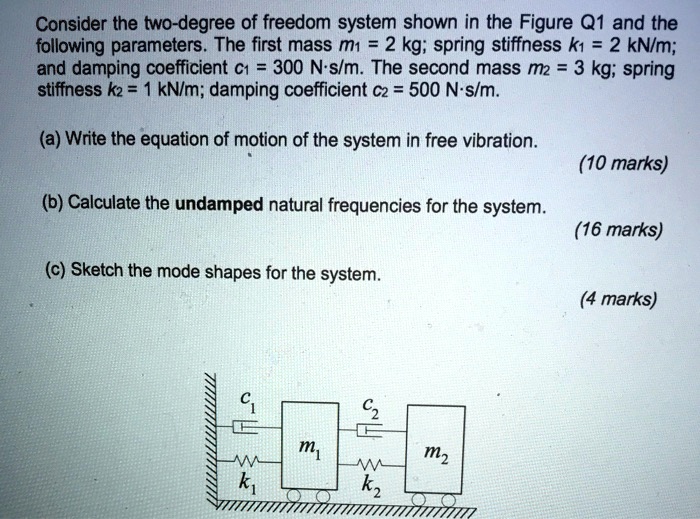 Consider the two-degree of freedom system shown in the Figure Q1 and the following parameters. The first mass $m_1$ = 2 kg; spring stiffness $k_1$ = 2 kN/m; and damping coefficient $c_1$ = 300 N·s/m. The second mass $m_2$ = 3 kg; spring stiffness $k_2$ = 1 kN/m; damping coefficient $c_2$ = 500 N·s/m.

(a) Write the equation of motion of the system in free vibration.

(10 marks)

(b) Calculate the **undamped** natural frequencies for the system.

(16 marks)

(c) Sketch the mode shapes for the system.

(4 marks)

$c_1$ $c_2$ $m_1$ $m_2$ $k_1$ $k_2$